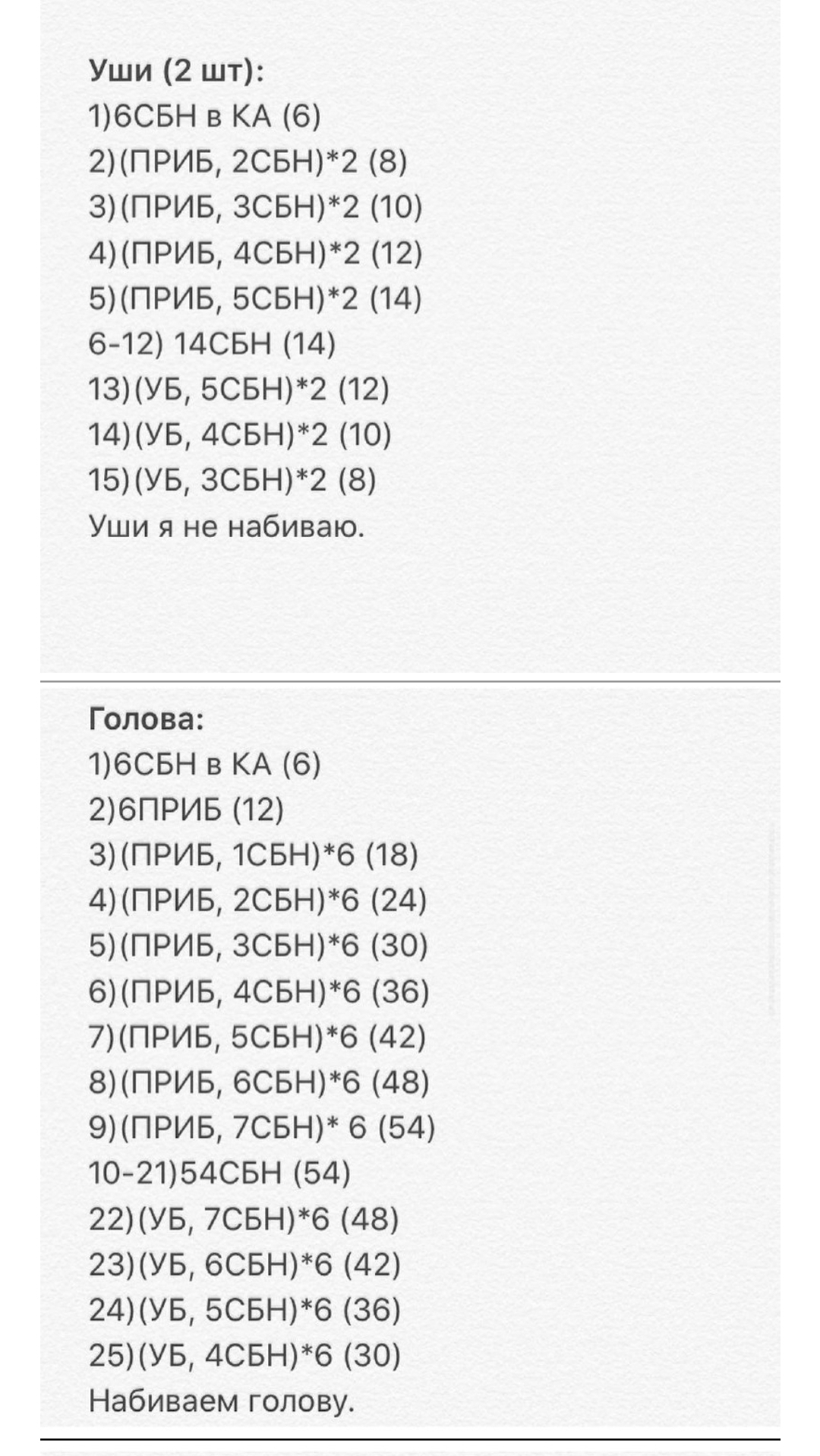 Уши (2 шт):
1)6СБН в КА (6)
2)(ПРИБ, 2СБН)*2 (8)
3)(ПРИБ, 3СБН)*2 (10)
4)(ПРИБ, 4СБН)*2 (12)
5)(ПРИБ, 5СБН)*2 (14)
6-12) 14СБН (14)
13)(УБ, 5СБН)*2 (12)
14)(УБ, 4СБН)*2 (10)
15)(УБ, 3СБН)*2 (8)
Уши я не набиваю.

Голова:
1)6СБН в КА (6)
2)6ПРИБ (12)
3)(ПРИБ, 1СБН)*6 (18)
4)(ПРИБ, 2СБН)*6 (24)
5)(ПРИБ, 3СБН)*6 (30)
6)(ПРИБ, 4СБН)*6 (36)
7)(ПРИБ, 5СБН)*6 (42)
8)(ПРИБ, 6СБН)*6 (48)
9)(ПРИБ, 7СБН)* 6 (54)
10-21)54СБН (54)
22)(УБ, 7СБН)*6 (48)
23)(УБ, 6СБН)*6 (42)
24)(УБ, 5СБН)*6 (36)
25)(УБ, 4СБН)*6 (30)
Набиваем голову.